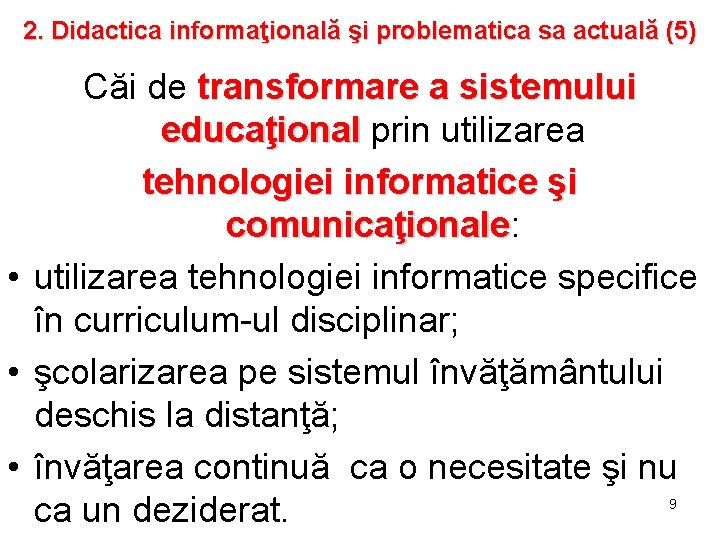 2. Didactica informaţională şi problematica sa actuală (5)

Căi de transformare a sistemului educaţional prin utilizarea tehnologiei informatice şi comunicaţionale:

• utilizarea tehnologiei informatice specifice în curriculum-ul disciplinar;
• şcolarizarea pe sistemul învăţământului deschis la distanţă;
• învăţarea continuă ca o necesitate şi nu ca un deziderat.

9